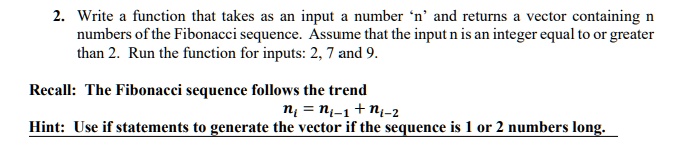 2. Write a function that takes as an input a number ‘n’ and returns a vector containing n numbers of the Fibonacci sequence. Assume that the input n is an integer equal to or greater than 2. Run the function for inputs: 2, 7 and 9.

Recall: The Fibonacci sequence follows the trend

$n_i = n_{i-1} + n_{i-2}$

Hint: Use if statements to generate the vector if the sequence is 1 or 2 numbers long.